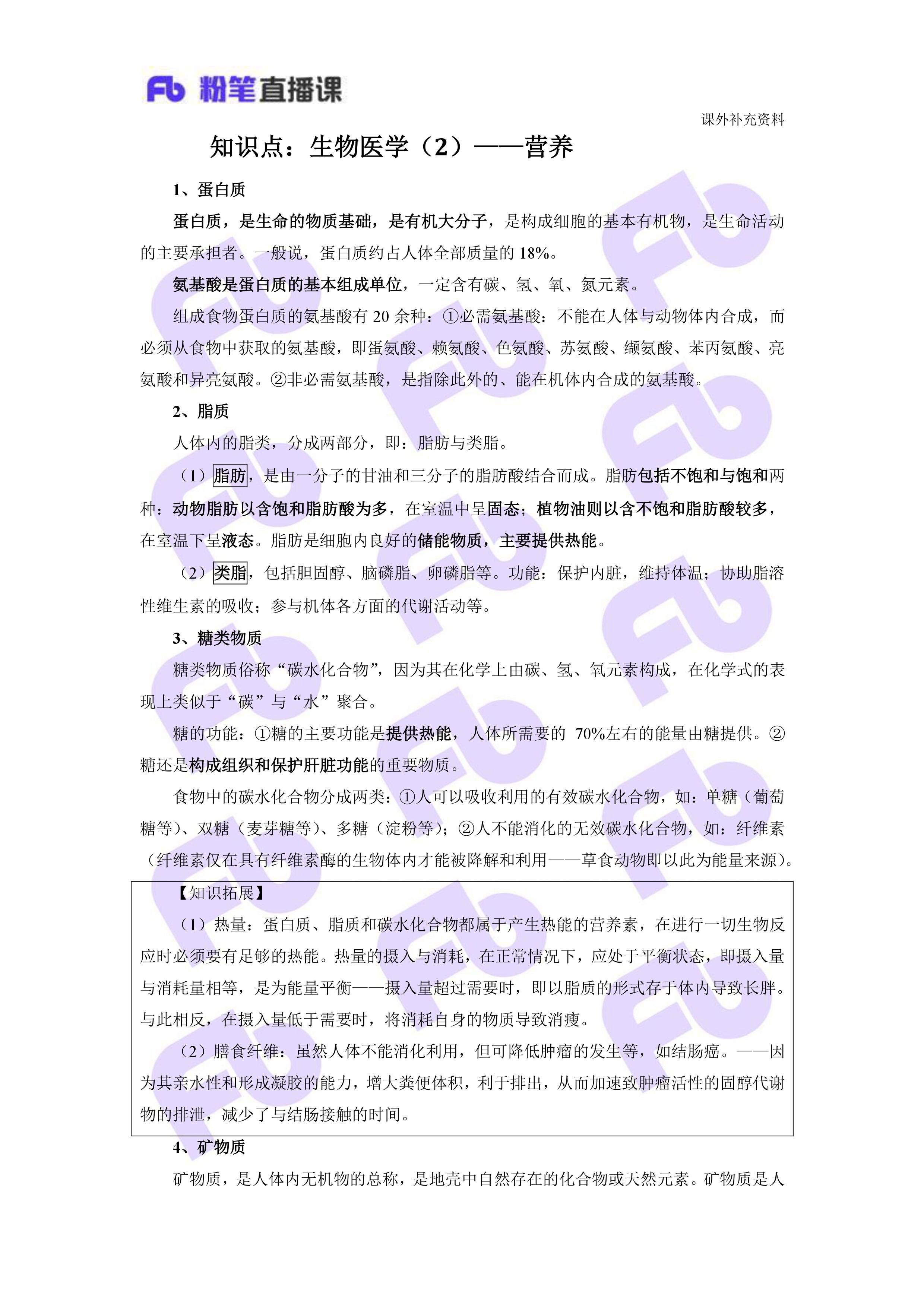 Fb 粉笔直播课

课外补充资料

知识点：生物医学（2）——营养

1、蛋白质

蛋白质，是生命的物质基础，是有机大分子，是构成细胞的基本有机物，是生命活动的主要承担者。一般说，蛋白质约占人体全部质量的 18%。

氨基酸是蛋白质的基本组成单位，一定含有碳、氢、氧、氮元素。

组成食物蛋白质的氨基酸有 20 余种：①必需氨基酸：不能在人体与动物体内合成，而必须从食物中获取的氨基酸，即蛋氨酸、赖氨酸、色氨酸、苏氨酸、缬氨酸、苯丙氨酸、亮氨酸和异亮氨酸。②非必需氨基酸，是指除此外的、能在机体内合成的氨基酸。

2、脂质

人体内的脂类，分成两部分，即：脂肪与类脂。

（1）脂肪，是由一分子的甘油和三分子的脂肪酸结合而成。脂肪包括不饱和与饱和两种：动物脂肪以含饱和脂肪酸为多，在室温中呈固态；植物油则以含不饱和脂肪酸较多，在室温下呈液态。脂肪是细胞内良好的储能物质，主要提供热能。

（2）类脂，包括胆固醇、脑磷脂、卵磷脂等。功能：保护内脏，维持体温；协助脂溶性维生素的吸收；参与机体各方面的代谢活动等。

3、糖类物质

糖类物质俗称“碳水化合物”，因为其在化学上由碳、氢、氧元素构成，在化学式的表现上类似于“碳”与“水”聚合。

糖的功能：①糖的主要功能是提供热能，人体所需要的 70%左右的能量由糖提供。②糖还是构成组织和保护肝脏功能的重要物质。

食物中的碳水化合物分成两类：①人可以吸收利用的有效碳水化合物，如：单糖（葡萄糖等）、双糖（麦芽糖等）、多糖（淀粉等）；②人不能消化的无效碳水化合物，如：纤维素（纤维素仅在具有纤维素酶的生物体内才能被降解和利用——草食动物即以此为能量来源）。

【知识拓展】

（1）热量：蛋白质、脂质和碳水化合物都属于产生热能的营养素，在进行一切生物反应时必须要有足够的热能。热量的摄入与消耗，在正常情况下，应处于平衡状态，即摄入量与消耗量相等，是为能量平衡——摄入量超过需要时，即以脂质的形式存于体内导致长胖。与此相反，在摄入量低于需要时，将消耗自身的物质导致消瘦。

（2）膳食纤维：虽然人体不能消化利用，但可降低肿瘤的发生等，如结肠癌。——因为其亲水性和形成凝胶的能力，增大粪便体积，利于排出，从而加速致肿瘤活性的固醇代谢物的排泄，减少了与结肠接触的时间。

4、矿物质

矿物质，是人体内无机物的总称，是地壳中自然存在的化合物或天然元素。矿物质是人